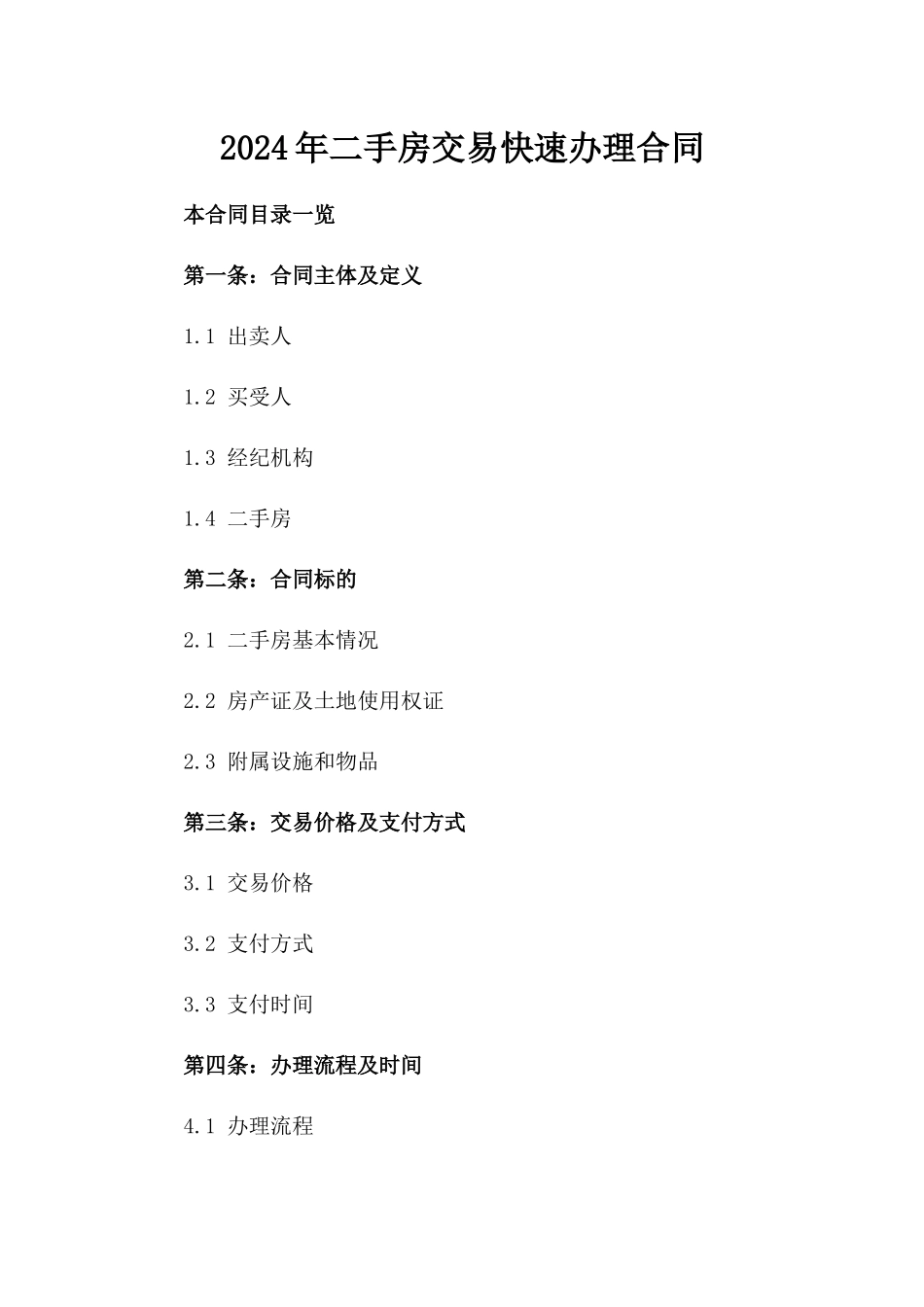 2024年二手房交易快速办理合同

本合同目录一览

第一条：合同主体及定义

1.1 出卖人

1.2 买受人

1.3 经纪机构

1.4 二手房

第二条：合同标的

2.1 二手房基本情况

2.2 房产证及土地使用权证

2.3 附属设施和物品

第三条：交易价格及支付方式

3.1 交易价格

3.2 支付方式

3.3 支付时间

第四条：办理流程及时间

4.1 办理流程